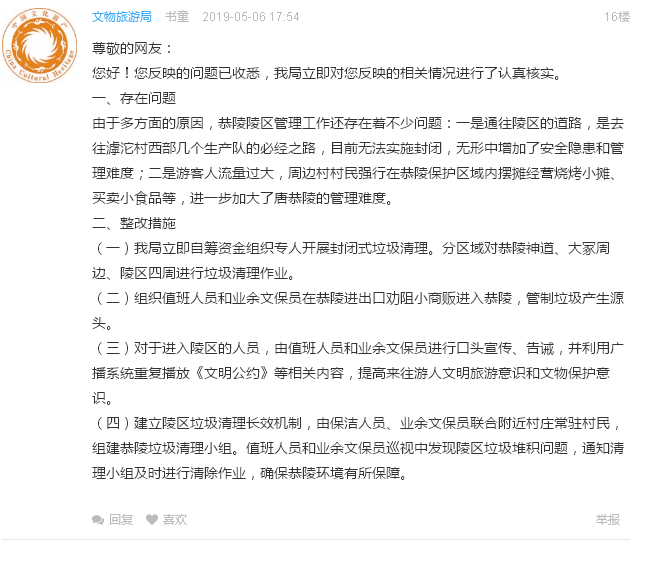 中国文化遗产
China Cultural Heritage

文物旅游局 书童 2019-05-06 17:54 16楼

尊敬的网友：
您好！您反映的问题已收悉，我局立即对您反映的相关情况进行了认真核实。
一、存在问题
由于多方面的原因，恭陵陵区管理工作还存在着不少问题：一是通往陵区的道路，是去往滹沱村西部几个生产队的必经之路，目前无法实施封闭，无形中增加了安全隐患和管理难度；二是游客人流量过大，周边村村民强行在恭陵保护区域内摆摊经营烧烤小摊、买卖小食品等，进一步加大了唐恭陵的管理难度。
二、整改措施
（一）我局立即自筹资金组织专人开展封闭式垃圾清理。分区域对恭陵神道、大冢周边、陵区四周进行垃圾清理作业。
（二）组织值班人员和业余文保员在恭陵进出口劝阻小商贩进入恭陵，管制垃圾产生源头。
（三）对于进入陵区的人员，由值班人员和业余文保员进行口头宣传、告诫，并利用广播系统重复播放《文明公约》等相关内容，提高来往游人文明旅游意识和文物保护意识。
（四）建立陵区垃圾清理长效机制，由保洁人员、业余文保员联合附近村庄常驻村民，组建恭陵垃圾清理小组。值班人员和业余文保员巡视中发现陵区垃圾堆积问题，通知清理小组及时进行清除作业，确保恭陵环境有所保障。

回复 喜欢 举报